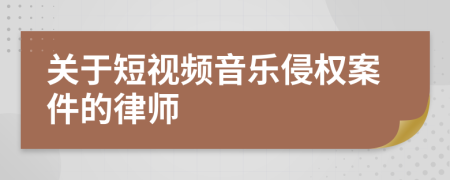 关于短视频音乐侵权案件的律师